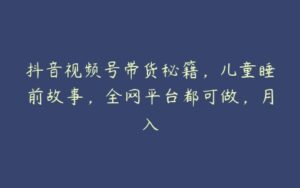 抖音视频号带货秘籍，儿童睡前故事，全网平台都可做，月入